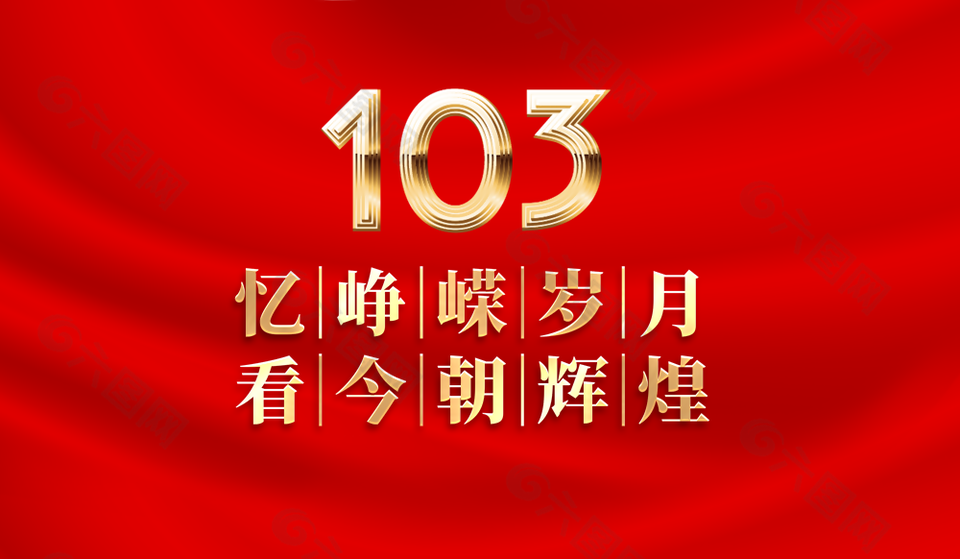 103

忆峥嵘岁月
看今朝辉煌